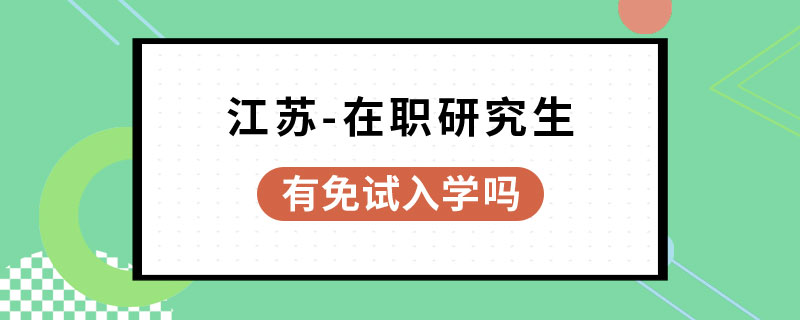 江苏-在职研究生

有免试入学吗